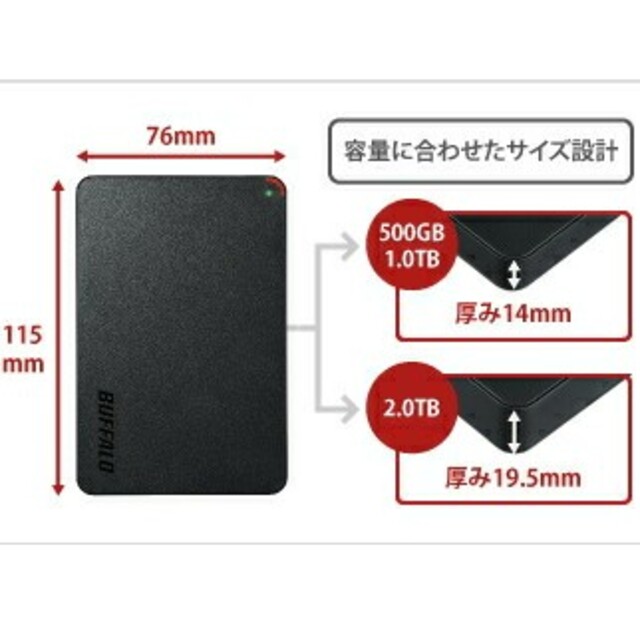 76mm

115 mm

BUFFALO

容量に合わせたサイズ設計

500GB 1.0TB

厚み14mm

2.0TB

厚み19.5mm